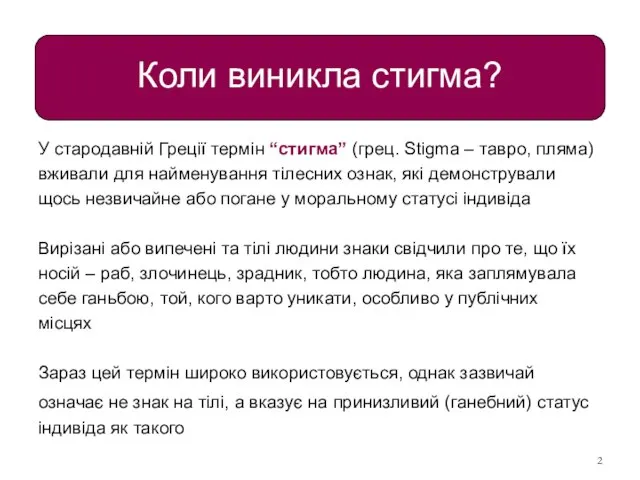 Коли виникла стигма?

У стародавній Греції термін “стигма” (грец. Stigma – тавро, пляма) вживали для найменування тілесних ознак, які демонстрували щось незвичайне або погане у моральному статусі індивіда

Вирізані або випечені та тілі людини знаки свідчили про те, що їх носій – раб, злочинець, зрадник, тобто людина, яка заплямувала себе ганьбою, той, кого варто уникати, особливо у публічних місцях

Зараз цей термін широко використовується, однак зазвичай означає не знак на тілі, а вказує на принизливий (ганебний) статус індивіда як такого

2